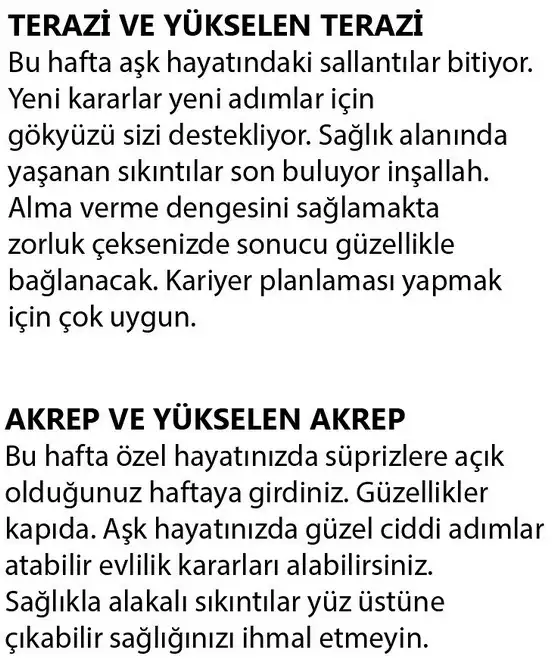 TERAZİ VE YÜKSELEN TERAZİ
Bu hafta aşk hayatındaki sallantılar bitiyor. Yeni kararlar yeni adımlar için gökyüzü sizi destekliyor. Sağlık alanında yaşanan sıkıntılar son buluyor inşallah. Alma verme dengesini sağlamakta zorluk çeksenizde sonucu güzellikle bağlanacak. Kariyer planlaması yapmak için çok uygun.

AKREP VE YÜKSELEN AKREP
Bu hafta özel hayatınızda süprizlere açık olduğunuz haftaya girdiniz. Güzellikler kapıda. Aşk hayatınızda güzel ciddi adımlar atabilir evlilik kararları alabilirsiniz. Sağlıkla alakalı sıkıntılar yüz üstüne çıkabilir sağlığınızı ihmal etmeyin.